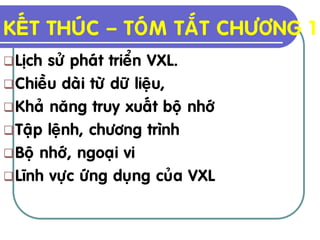 KẾT THÚC – TÓM TẮT CHƯƠNG 1

Lịch sử phát triển VXL.

Chiều dài từ dữ liệu,

Khả năng truy xuất bộ nhớ

Tập lệnh, chương trình

Bộ nhớ, ngoại vi

Lĩnh vực ứng dụng của VXL